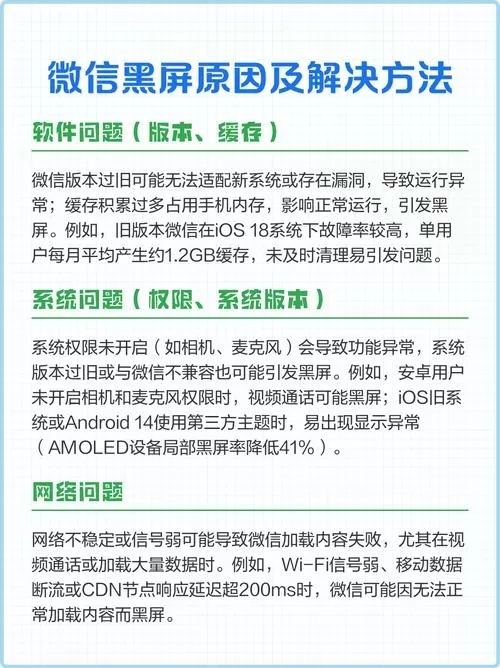 微信黑屏原因及解决方法

软件问题（版本、缓存）

微信版本过旧可能无法适配新系统或存在漏洞，导致运行异常；缓存积累过多占用手机内存，影响正常运行，引发黑屏。例如，旧版本微信在iOS 18系统下故障率较高，单用户每月平均产生约1.2GB缓存，未及时清理易引发问题。

系统问题（权限、系统版本）

系统权限未开启（如相机、麦克风）会导致功能异常，系统版本过旧或与微信不兼容也可能引发黑屏。例如，安卓用户未开启相机和麦克风权限时，视频通话可能黑屏；iOS旧系统或Android 14使用第三方主题时，易出现显示异常（AMOLED设备局部黑屏率降低41%）。

网络问题

网络不稳定或信号弱可能导致微信加载内容失败，尤其在视频通话或加载大量数据时。例如，Wi-Fi信号弱、移动数据断流或CDN节点响应延迟超200ms时，微信可能因无法正常加载内容而黑屏。